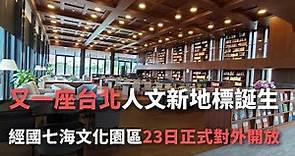 又一座台北人文新地標誕生

經國七海文化園區23日正式對外開放